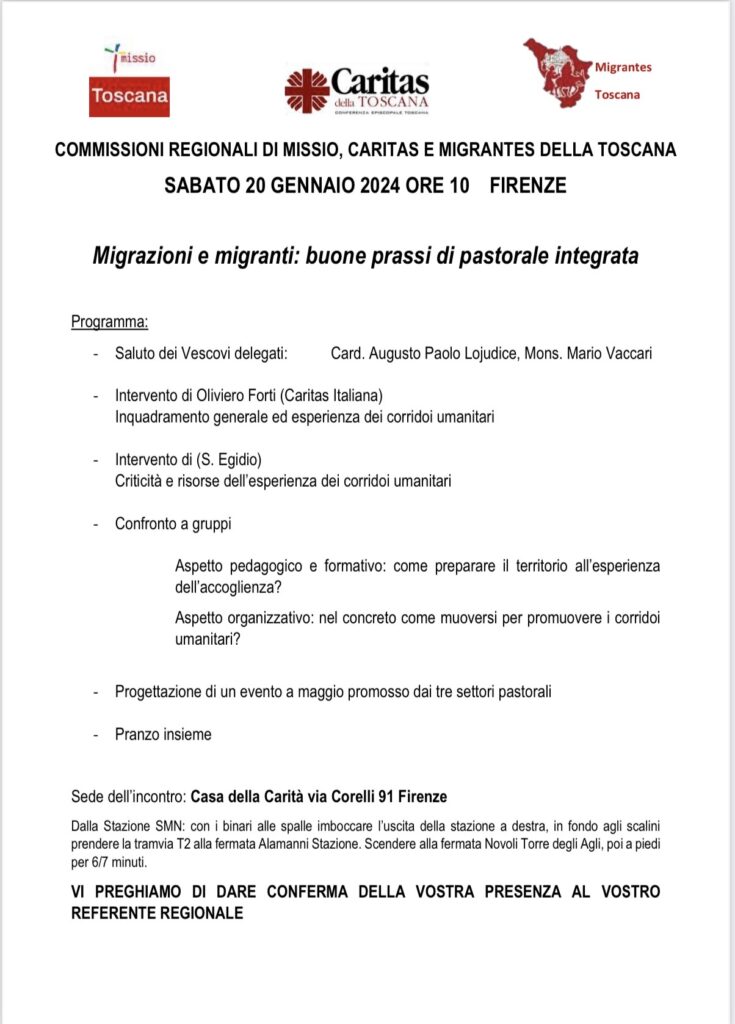 missio
Toscana

Caritas
della TOSCANA
CONFERENZA EPISCOPALE TOSCANA

Migrantes
Toscana

COMMISSIONI REGIONALI DI MISSIO, CARITAS E MIGRANTES DELLA TOSCANA

SABATO 20 GENNAIO 2024 ORE 10 FIRENZE

Migrazioni e migranti: buone prassi di pastorale integrata

Programma:

- Saluto dei Vescovi delegati: Card. Augusto Paolo Lojudice, Mons. Mario Vaccari

- Intervento di Oliviero Forti (Caritas Italiana)
Inquadramento generale ed esperienza dei corridoi umanitari

- Intervento di (S. Egidio)
Criticità e risorse dell'esperienza dei corridoi umanitari

- Confronto a gruppi

Aspetto pedagogico e formativo: come preparare il territorio all'esperienza dell'accoglienza?

Aspetto organizzativo: nel concreto come muoversi per promuovere i corridoi umanitari?

- Progettazione di un evento a maggio promosso dai tre settori pastorali

- Pranzo insieme

Sede dell'incontro: Casa della Carità via Corelli 91 Firenze

Dalla Stazione SMN: con i binari alle spalle imboccare l'uscita della stazione a destra, in fondo agli scalini prendere la tramvia T2 alla fermata Alamanni Stazione. Scendere alla fermata Novoli Torre degli Agli, poi a piedi per 6/7 minuti.

VI PREGHIAMO DI DARE CONFERMA DELLA VOSTRA PRESENZA AL VOSTRO REFERENTE REGIONALE